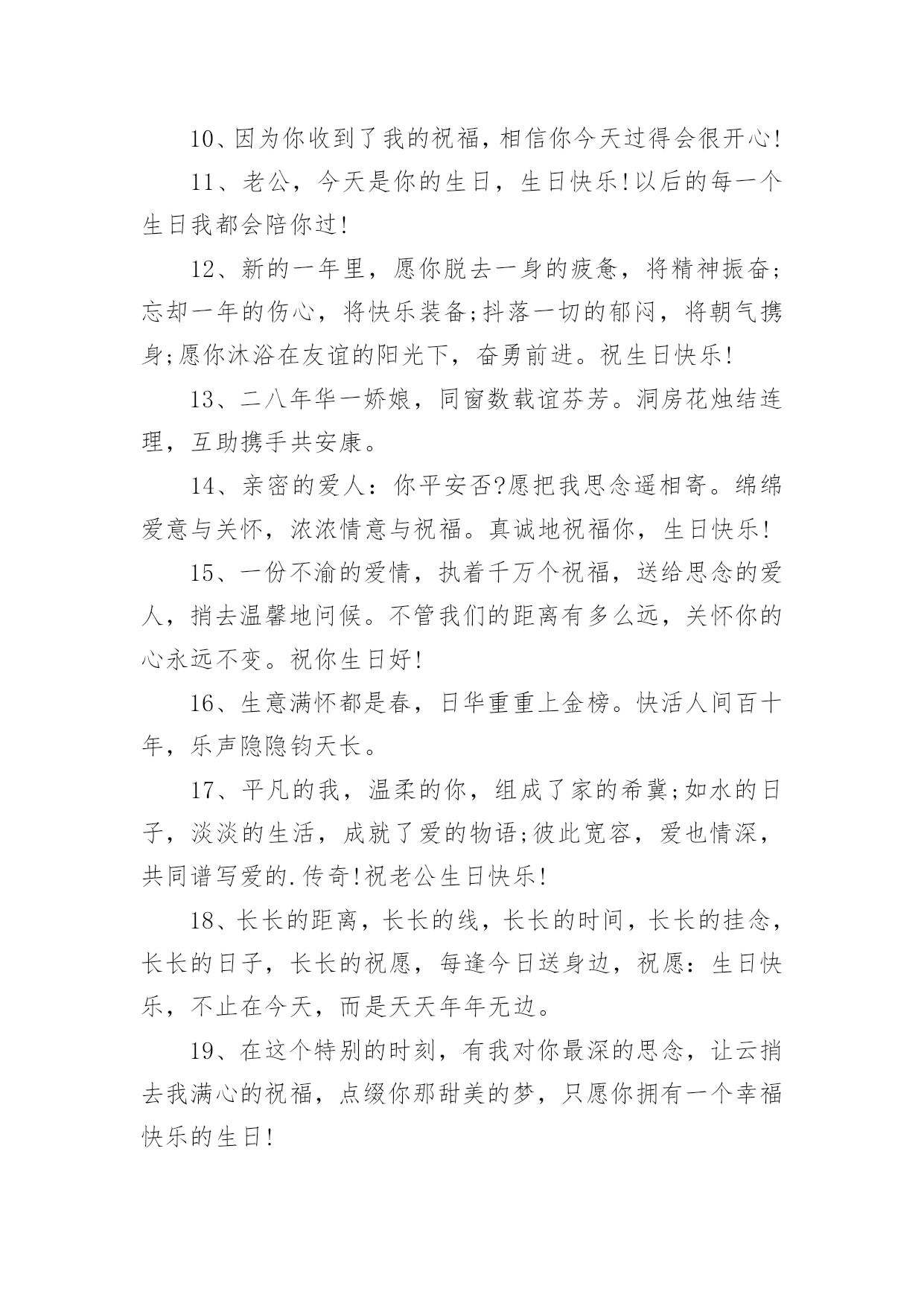 10、因为你收到了我的祝福，相信你今天过得会很开心!

11、老公，今天是你的生日，生日快乐!以后的每一个生日我都会陪你过!

12、新的一年里，愿你脱去一身的疲惫，将精神振奋;忘却一年的伤心，将快乐装备;抖落一切的郁闷，将朝气携身;愿你沐浴在友谊的阳光下，奋勇前进。祝生日快乐!

13、二八年华一娇娘，同窗数载谊芬芳。洞房花烛结连理，互助携手共安康。

14、亲密的爱人：你平安否?愿把我思念遥相寄。绵绵爱意与关怀，浓浓情意与祝福。真诚地祝福你，生日快乐!

15、一份不渝的爱情，执着千万个祝福，送给思念的爱人，捎去温馨地问候。不管我们的距离有多么远，关怀你的心永远不变。祝你生日好!

16、生意满怀都是春，日华重重上金榜。快活人间百十年，乐声隐隐钧天长。

17、平凡的我，温柔的你，组成了家的希冀;如水的日子，淡淡的生活，成就了爱的物语;彼此宽容，爱也情深，共同谱写爱的.传奇!祝老公生日快乐!

18、长长的距离，长长的线，长长的时间，长长的挂念，长长的日子，长长的祝愿，每逢今日送身边，祝愿：生日快乐，不止在今天，而是天天年年无边。

19、在这个特别的时刻，有我对你最深的思念，让云捎去我满心的祝福，点缀你那甜美的梦，只愿你拥有一个幸福快乐的生日!